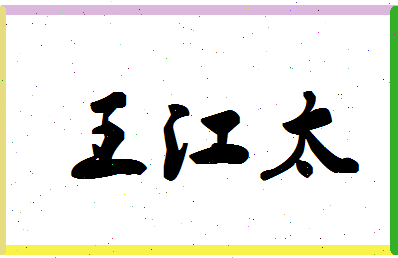 王江太